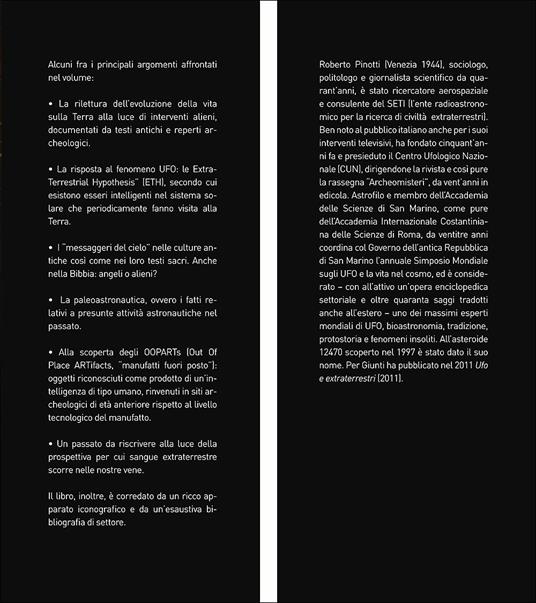 Alcuni fra i principali argomenti affrontati nel volume:

• La rilettura dell'evoluzione della vita sulla Terra alla luce di interventi alieni, documentati da testi antichi e reperti archeologici.

• La risposta al fenomeno UFO: le Extra-Terrestrial Hypothesis" (ETH), secondo cui esistono esseri intelligenti nel sistema solare che periodicamente fanno visita alla Terra.

• I "messaggeri del cielo" nelle culture antiche così come nei loro testi sacri. Anche nella Bibbia: angeli o alieni?

• La paleoastronautica, ovvero i fatti relativi a presunte attività astronautiche nel passato.

• Alla scoperta degli OOPARTs (Out Of Place ARTifacts, "manufatti fuori posto"): oggetti riconosciuti come prodotto di un'intelligenza di tipo umano, rinvenuti in siti archeologici di età anteriore rispetto al livello tecnologico del manufatto.

• Un passato da riscrivere alla luce della prospettiva per cui sangue extraterrestre scorre nelle nostre vene.

Il libro, inoltre, è corredato da un ricco apparato iconografico e da un'esaustiva bibliografia di settore.

Roberto Pinotti (Venezia 1944), sociologo, politologo e giornalista scientifico da quarant'anni, è stato ricercatore aerospaziale e consulente del SETI (l'ente radioastronomico per la ricerca di civiltà extraterrestri). Ben noto al pubblico italiano anche per i suoi interventi televisivi, ha fondato cinquant'anni fa e presieduto il Centro Ufologico Nazionale (CUN), dirigendone la rivista e così pure la rassegna "Archeomisteri", da vent'anni in edicola. Astrofilo e membro dell'Accademia delle Scienze di San Marino, come pure dell'Accademia Internazionale Costantiniana delle Scienze di Roma, da ventitre anni coordina col Governo dell'antica Repubblica di San Marino l'annuale Simposio Mondiale sugli UFO e la vita nel cosmo, ed è considerato – con all'attivo un'opera enciclopedica settoriale e oltre quaranta saggi tradotti anche all'estero – uno dei massimi esperti mondiali di UFO, bioastronomia, tradizione, protostoria e fenomeni insoliti. All'asteroide 12470 scoperto nel 1997 è stato dato il suo nome. Per Giunti ha pubblicato nel 2011 Ufo e extraterrestri (2011).